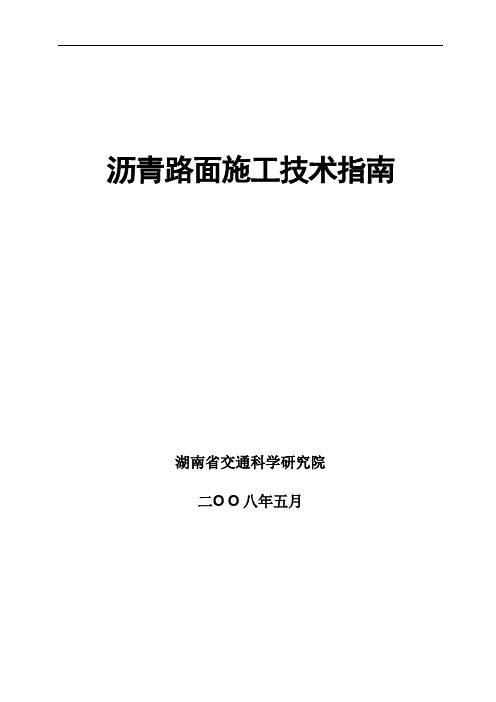 沥青路面施工技术指南

湖南省交通科学研究院

二OO八年五月